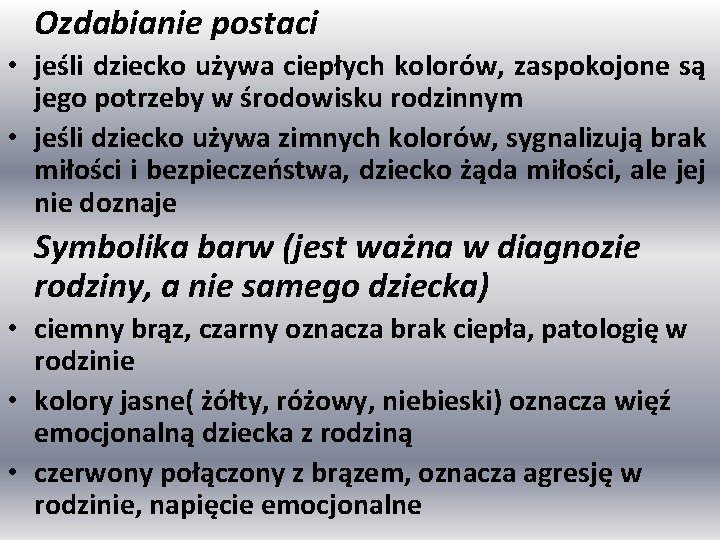 Ozdabianie postaci

• jeśli dziecko używa ciepłych kolorów, zaspokojone są jego potrzeby w środowisku rodzinnym

• jeśli dziecko używa zimnych kolorów, sygnalizują brak miłości i bezpieczeństwa, dziecko żąda miłości, ale jej nie doznaje

Symbolika barw (jest ważna w diagnozie rodziny, a nie samego dziecka)

• ciemny brąz, czarny oznacza brak ciepła, patologię w rodzinie

• kolory jasne( żółty, różowy, niebieski) oznacza więź emocjonalną dziecka z rodziną

• czerwony połączony z brązem, oznacza agresję w rodzinie, napięcie emocjonalne